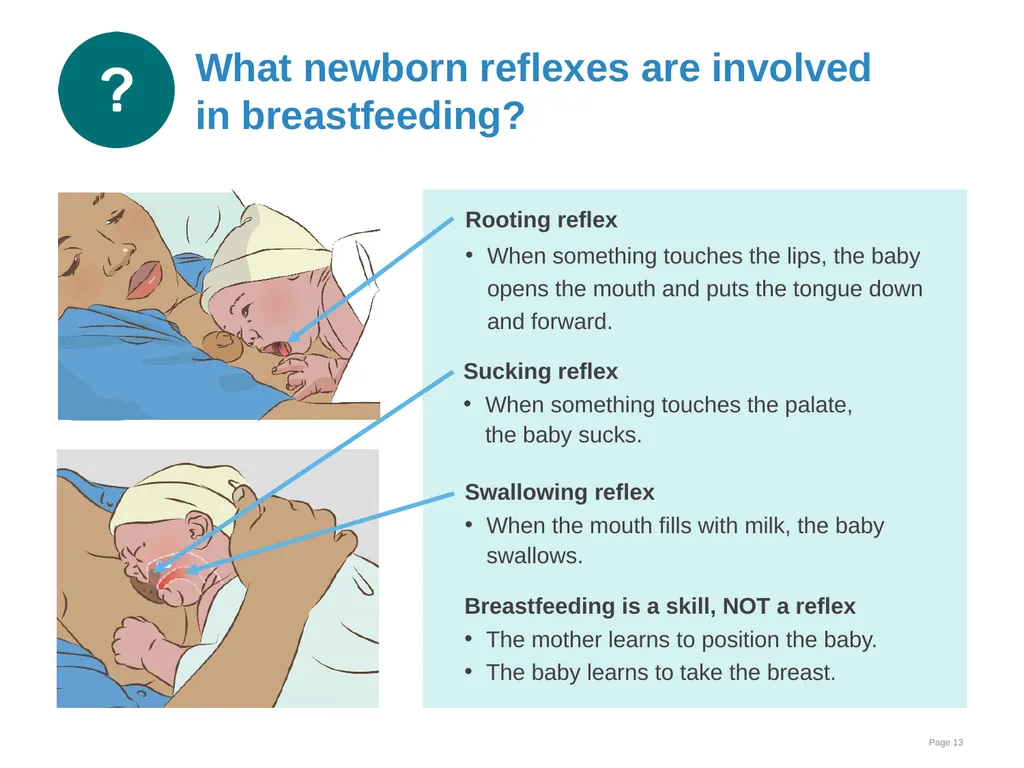 ?

What newborn reflexes are involved in breastfeeding?

Rooting reflex
• When something touches the lips, the baby opens the mouth and puts the tongue down and forward.

Sucking reflex
• When something touches the palate, the baby sucks.

Swallowing reflex
• When the mouth fills with milk, the baby swallows.

Breastfeeding is a skill, NOT a reflex
• The mother learns to position the baby.
• The baby learns to take the breast.

Page 13